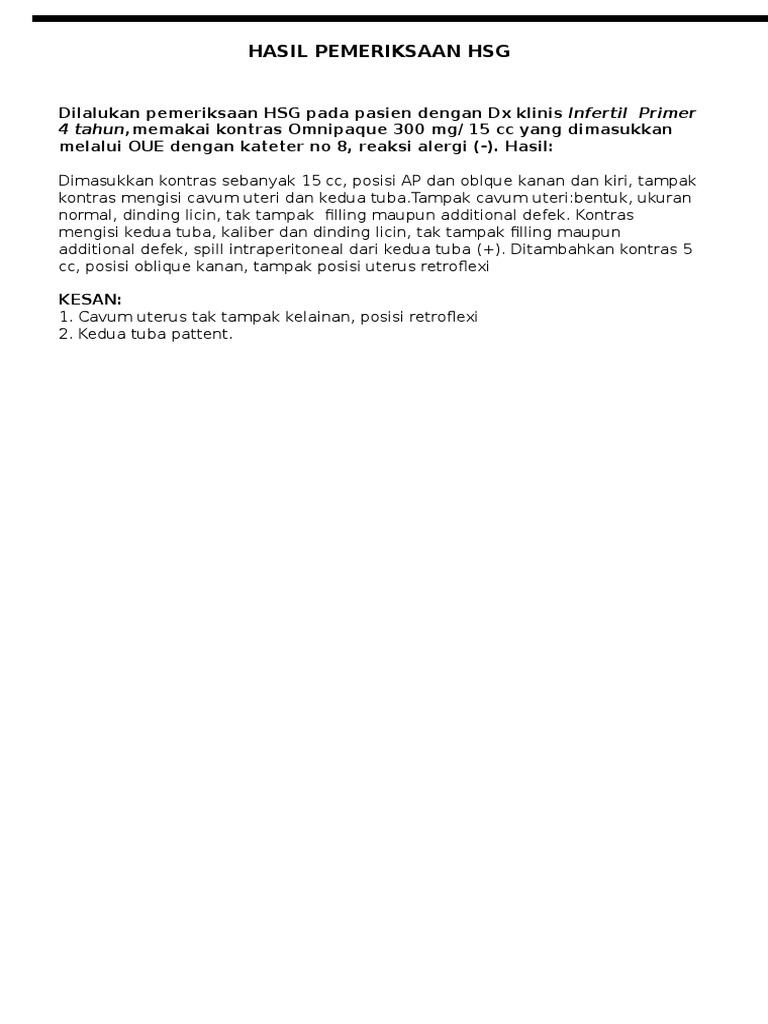 HASIL PEMERIKSAAN HSG

Dilalukan pemeriksaan HSG pada pasien dengan Dx klinis Infertil Primer 4 tahun, memakai kontras Omnipaque 300 mg/ 15 cc yang dimasukkan melalui OUE dengan kateter no 8, reaksi alergi (-). Hasil:

Dimasukkan kontras sebanyak 15 cc, posisi AP dan oblque kanan dan kiri, tampak kontras mengisi cavum uteri dan kedua tuba.Tampak cavum uteri:bentuk, ukuran normal, dinding licin, tak tampak filling maupun additional defek. Kontras mengisi kedua tuba, kaliber dan dinding licin, tak tampak filling maupun additional defek, spill intraperitoneal dari kedua tuba (+). Ditambahkan kontras 5 cc, posisi oblique kanan, tampak posisi uterus retroflexi

KESAN:
1. Cavum uterus tak tampak kelainan, posisi retroflexi
2. Kedua tuba pattent.